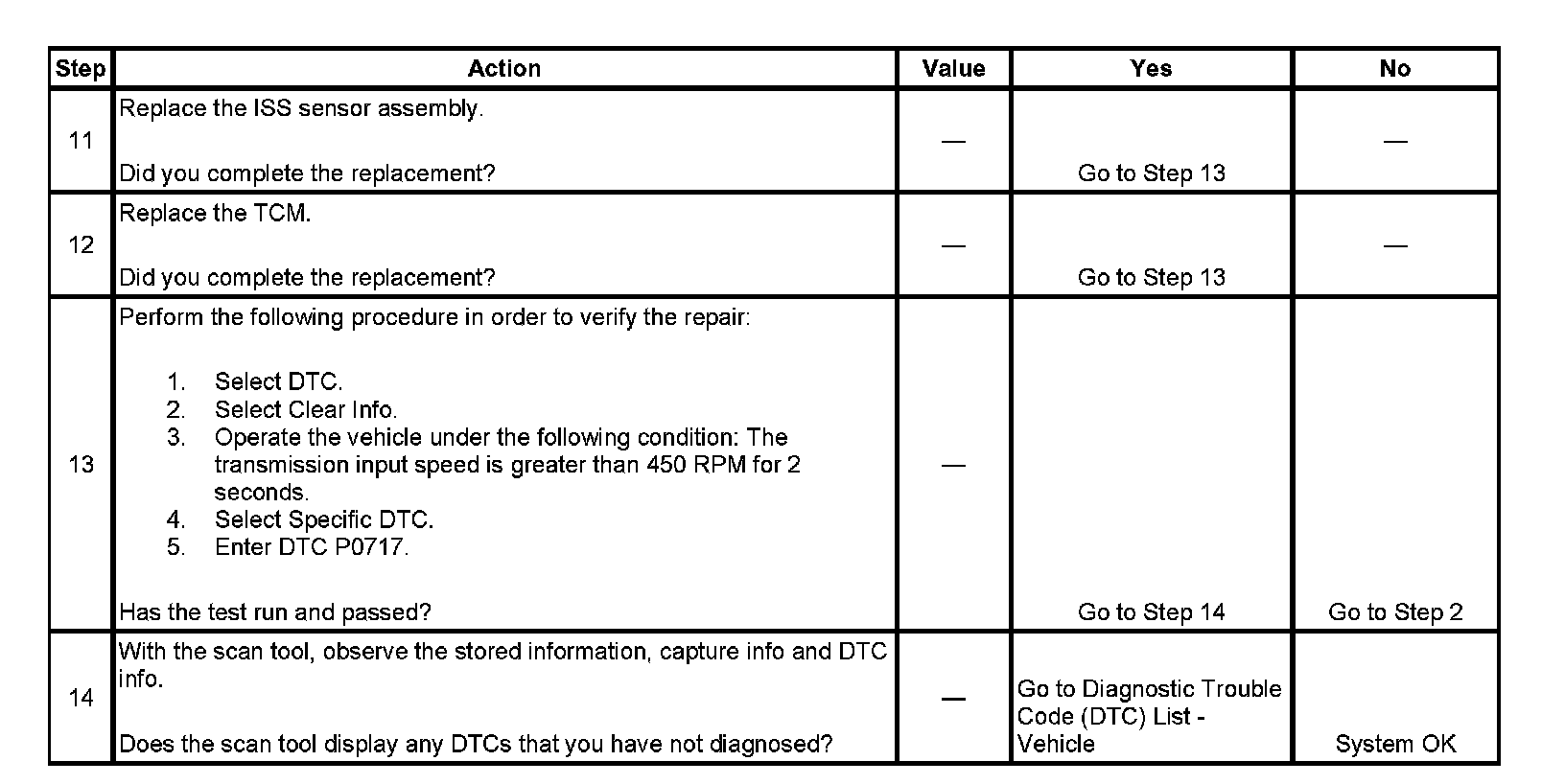 | Step | Action | Value | Yes | No |
|---|---|---|---|---|
| 11 | Replace the ISS sensor assembly.<br><br>Did you complete the replacement? | — | Go to Step 13 | — |
| 12 | Replace the TCM.<br><br>Did you complete the replacement? | — | Go to Step 13 | — |
| 13 | Perform the following procedure in order to verify the repair:<br><br>1. Select DTC.<br>2. Select Clear Info.<br>3. Operate the vehicle under the following condition: The transmission input speed is greater than 450 RPM for 2 seconds.<br>4. Select Specific DTC.<br>5. Enter DTC P0717.<br><br>Has the test run and passed? | — | Go to Step 14 | Go to Step 2 |
| 14 | With the scan tool, observe the stored information, capture info and DTC info.<br><br>Does the scan tool display any DTCs that you have not diagnosed? | — | Go to Diagnostic Trouble Code (DTC) List - Vehicle | System OK |